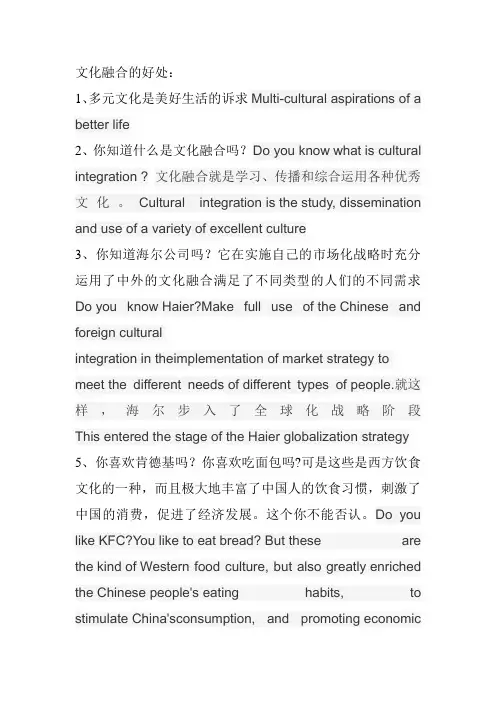 文化融合的好处：

1、多元文化是美好生活的诉求 Multi-cultural aspirations of a better life

2、你知道什么是文化融合吗？Do you know what is cultural integration？文化融合就是学习、传播和综合运用各种优秀文化。 Cultural integration is the study, dissemination and use of a variety of excellent culture

3、你知道海尔公司吗？它在实施自己的市场化战略时充分运用了中外的文化融合满足了不同类型的人们的不同需求 Do you know Haier?Make full use of the Chinese and foreign cultural
integration in theimplementation of market strategy to meet the different needs of different types of people.就这样，海尔步入了全球化战略阶段 This entered the stage of the Haier globalization strategy

5、你喜欢肯德基吗？你喜欢吃面包吗?可是这些是西方饮食文化的一种，而且极大地丰富了中国人的饮食习惯，刺激了中国的消费，促进了经济发展。这个你不能否认。Do you like KFC?You like to eat bread? But these are the kind of Western food culture, but also greatly enriched the Chinese people's eating habits, to stimulate China'sconsumption, and promoting economic